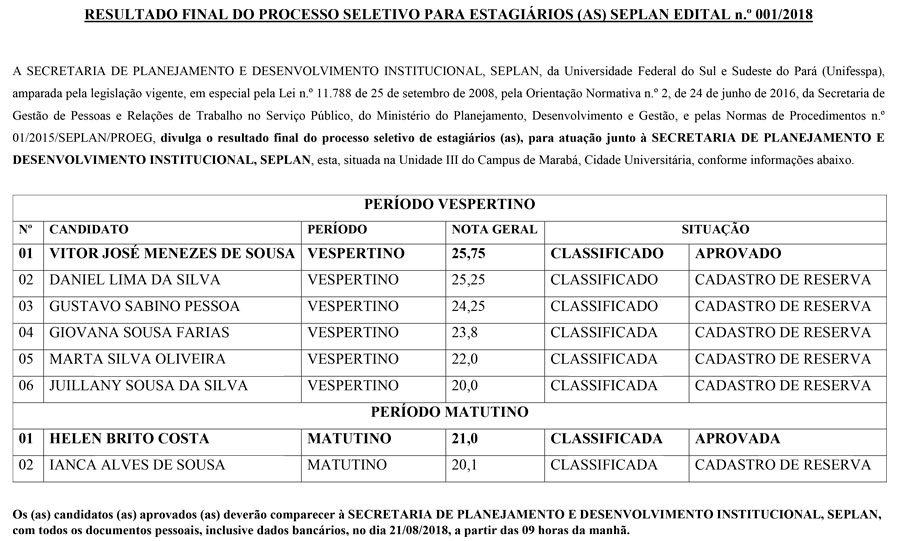 RESULTADO FINAL DO PROCESSO SELETIVO PARA ESTAGIÁRIOS (AS) SEPLAN EDITAL n.º 001/2018

A SECRETARIA DE PLANEJAMENTO E DESENVOLVIMENTO INSTITUCIONAL, SEPLAN, da Universidade Federal do Sul e Sudeste do Pará (Unifesspa), amparada pela legislação vigente, em especial pela Lei n.º 11.788 de 25 de setembro de 2008, pela Orientação Normativa n.º 2, de 24 de junho de 2016, da Secretaria de Gestão de Pessoas e Relações de Trabalho no Serviço Público, do Ministério do Planejamento, Desenvolvimento e Gestão, e pelas Normas de Procedimentos n.º 01/2015/SEPLAN/PROEG, divulga o resultado final do processo seletivo de estagiários (as), para atuação junto à SECRETARIA DE PLANEJAMENTO E DESENVOLVIMENTO INSTITUCIONAL, SEPLAN, esta, situada na Unidade III do Campus de Marabá, Cidade Universitária, conforme informações abaixo.

| PERÍODO VESPERTINO | | | | | |
|---|---|---|---|---|---|
| Nº | CANDIDATO | PERÍODO | NOTA GERAL | SITUAÇÃO | |
| 01 | VITOR JOSÉ MENEZES DE SOUSA | VESPERTINO | 25,75 | CLASSIFICADO | APROVADO |
| 02 | DANIEL LIMA DA SILVA | VESPERTINO | 25,25 | CLASSIFICADO | CADASTRO DE RESERVA |
| 03 | GUSTAVO SABINO PESSOA | VESPERTINO | 24,25 | CLASSIFICADO | CADASTRO DE RESERVA |
| 04 | GIOVANA SOUSA FARIAS | VESPERTINO | 23,8 | CLASSIFICADA | CADASTRO DE RESERVA |
| 05 | MARTA SILVA OLIVEIRA | VESPERTINO | 22,0 | CLASSIFICADA | CADASTRO DE RESERVA |
| 06 | JUILLANY SOUSA DA SILVA | VESPERTINO | 20,0 | CLASSIFICADA | CADASTRO DE RESERVA |
| PERÍODO MATUTINO | | | | | |
| 01 | HELEN BRITO COSTA | MATUTINO | 21,0 | CLASSIFICADA | APROVADA |
| 02 | IANCA ALVES DE SOUSA | MATUTINO | 20,1 | CLASSIFICADA | CADASTRO DE RESERVA |

Os (as) candidatos (as) aprovados (as) deverão comparecer à SECRETARIA DE PLANEJAMENTO E DESENVOLVIMENTO INSTITUCIONAL, SEPLAN, com todos os documentos pessoais, inclusive dados bancários, no dia 21/08/2018, a partir das 09 horas da manhã.